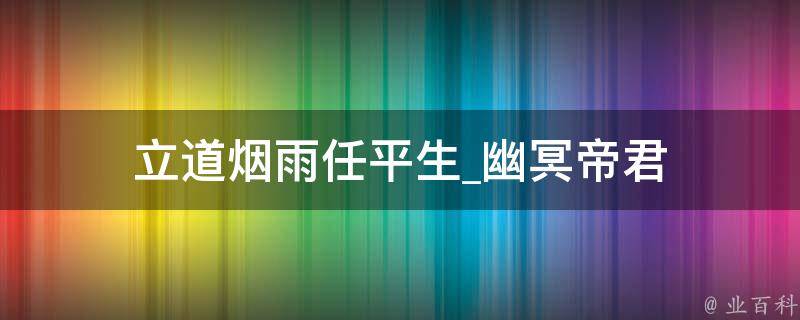 立道烟雨任平生_幽冥帝君

@ 业百科